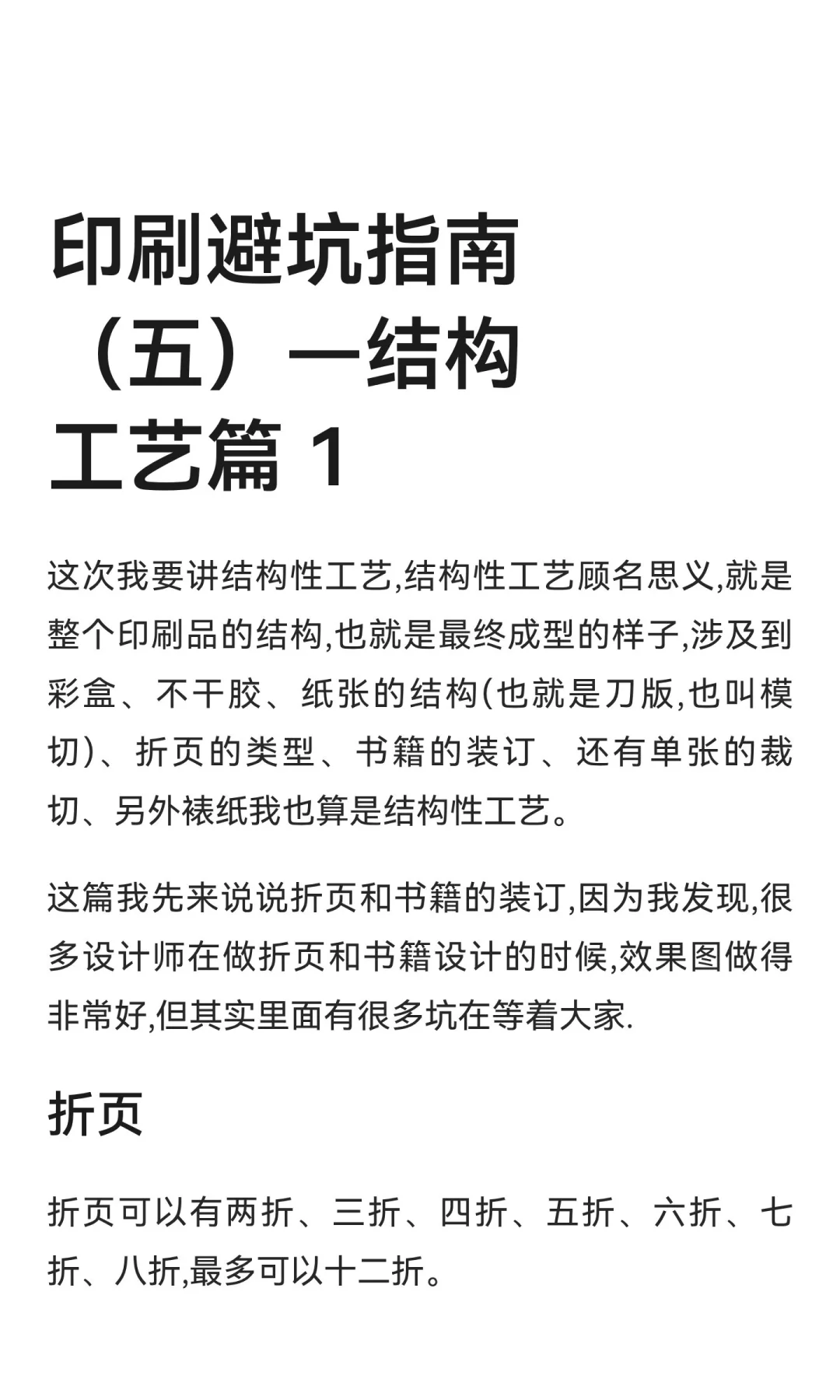 印刷避坑指南（五）一结构工艺篇 1

这次我要讲结构性工艺,结构性工艺顾名思义,就是整个印刷品的结构,也就是最终成型的样子,涉及到彩盒、不干胶、纸张的结构(也就是刀版,也叫模切)、折页的类型、书籍的装订、还有单张的裁切、另外裱纸我也算是结构性工艺。

这篇我先来说说折页和书籍的装订,因为我发现,很多设计师在做折页和书籍设计的时候,效果图做得非常好,但其实里面有很多坑在等着大家.

折页

折页可以有两折、三折、四折、五折、六折、七折、八折,最多可以十二折。